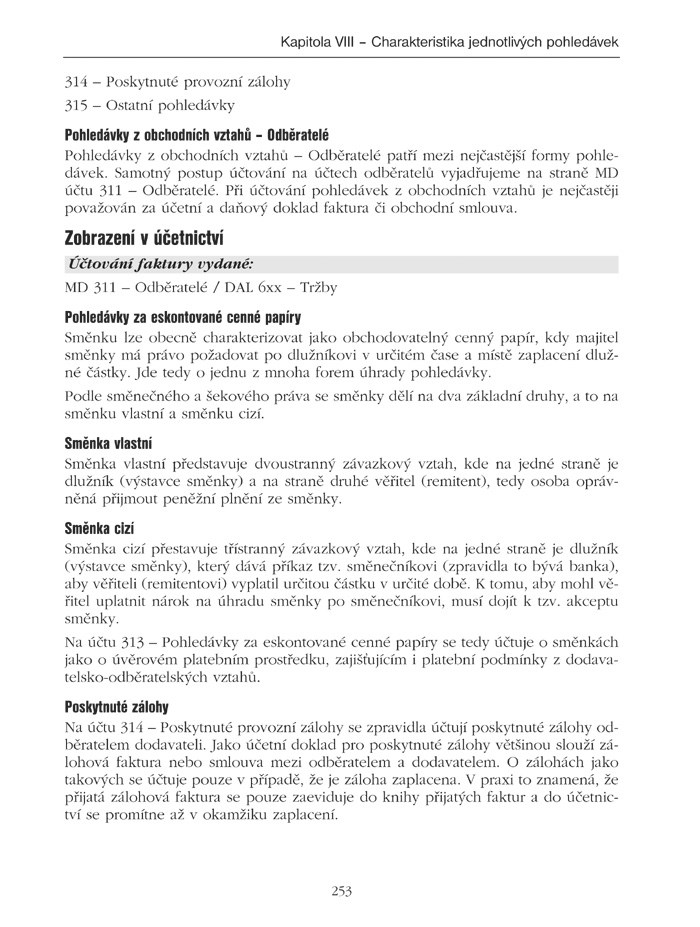 Kapitola VIII – Charakteristika jednotlivých pohledávek

314 – Poskytnuté provozní zálohy

315 – Ostatní pohledávky

Pohledávky z obchodních vztahů – Odběratelé

Pohledávky z obchodních vztahů – Odběratelé patří mezi nejčastější formy pohledávek. Samotný postup účtování na účtech odběratelů vyjadřujeme na straně MD účtu 311 – Odběratelé. Při účtování pohledávek z obchodních vztahů je nejčastěji považován za účetní a daňový doklad faktura či obchodní smlouva.

Zobrazení v účetnictví

Účtování faktury vydané:

MD 311 – Odběratelé / DAL 6xx – Tržby

Pohledávky za eskontované cenné papíry

Směnku lze obecně charakterizovat jako obchodovatelný cenný papír, kdy majitel směnky má právo požadovat po dlužníkovi v určitém čase a místě zaplacení dlužné částky. Jde tedy o jednu z mnoha forem úhrady pohledávky.

Podle směnečného a šekového práva se směnky dělí na dva základní druhy, a to na směnku vlastní a směnku cizí.

Směnka vlastní

Směnka vlastní představuje dvoustranný závazkový vztah, kde na jedné straně je dlužník (výstavce směnky) a na straně druhé věřitel (remitent), tedy osoba oprávněná přijmout peněžní plnění ze směnky.

Směnka cizí

Směnka cizí přestavuje třístranný závazkový vztah, kde na jedné straně je dlužník (výstavce směnky), který dává příkaz tzv. směnečníkovi (zpravidla to bývá banka), aby věřiteli (remitentovi) vyplatil určitou částku v určité době. K tomu, aby mohl věřitel uplatnit nárok na úhradu směnky po směnečníkovi, musí dojít k tzv. akceptu směnky.

Na účtu 313 – Pohledávky za eskontované cenné papíry se tedy účtuje o směnkách jako o úvěrovém platebním prostředku, zajišťujícím i platební podmínky z dodavatelsko-odběratelských vztahů.

Poskytnuté zálohy

Na účtu 314 – Poskytnuté provozní zálohy se zpravidla účtují poskytnuté zálohy odběratelem dodavateli. Jako účetní doklad pro poskytnuté zálohy většinou slouží zálohová faktura nebo smlouva mezi odběratelem a dodavatelem. O zálohách jako takových se účtuje pouze v případě, že je záloha zaplacena. V praxi to znamená, že přijatá zálohová faktura se pouze zaeviduje do knihy přijatých faktur a do účetnictví se promítne až v okamžiku zaplacení.

253